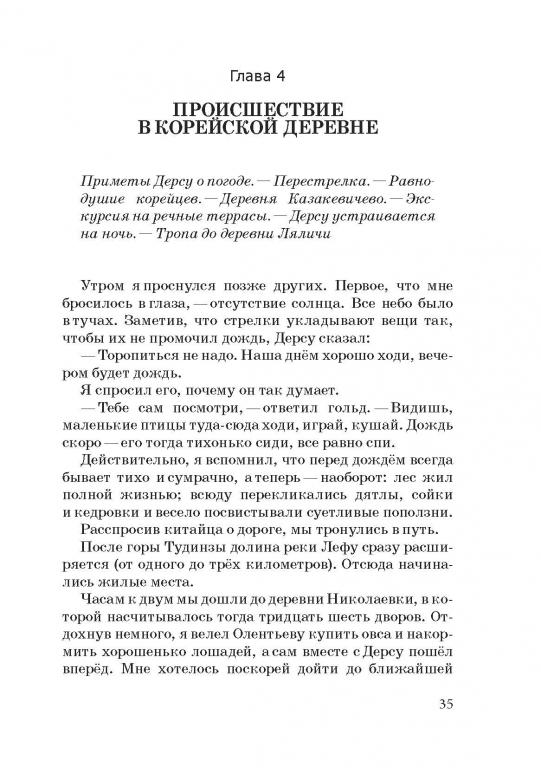 Глава 4

ПРОИСШЕСТВИЕ В КОРЕЙСКОЙ ДЕРЕВНЕ

Приметы Дерсу о погоде. — Перестрелка. — Равнодушие корейцев. — Деревня Казакевичево. — Экскурсия на речные террасы. — Дерсу устраивается на ночь. — Тропа до деревни Ляличи

Утром я проснулся позже других. Первое, что мне бросилось в глаза, — отсутствие солнца. Все небо было в тучах. Заметив, что стрелки укладывают вещи так, чтобы их не промочил дождь, Дерсу сказал:

— Торопиться не надо. Наша днём хорошо ходи, вечером будет дождь.

Я спросил его, почему он так думает.

— Тебе сам посмотри, — ответил гольд. — Видишь, маленькие птицы туда-сюда ходи, играй, кушай. Дождь скоро — его тогда тихонько сиди, все равно спи.

Действительно, я вспомнил, что перед дождём всегда бывает тихо и сумрачно, а теперь — наоборот: лес жил полной жизнью; всюду перекликались дятлы, сойки и кедровки и весело посвистывали суетливые поползни.

Расспросив китайца о дороге, мы тронулись в путь.

После горы Тудинзы долина реки Лефу сразу расширяется (от одного до трёх километров). Отсюда начинались жилые места.

Часам к двум мы дошли до деревни Николаевки, в которой насчитывалось тогда тридцать шесть дворов. Отдохнув немного, я велел Олентьеву купить овса и накормить хорошенько лошадей, а сам вместе с Дерсу пошёл вперёд. Мне хотелось поскорей дойти до ближайшей

35